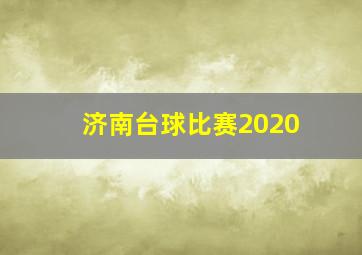 济南台球比赛2020